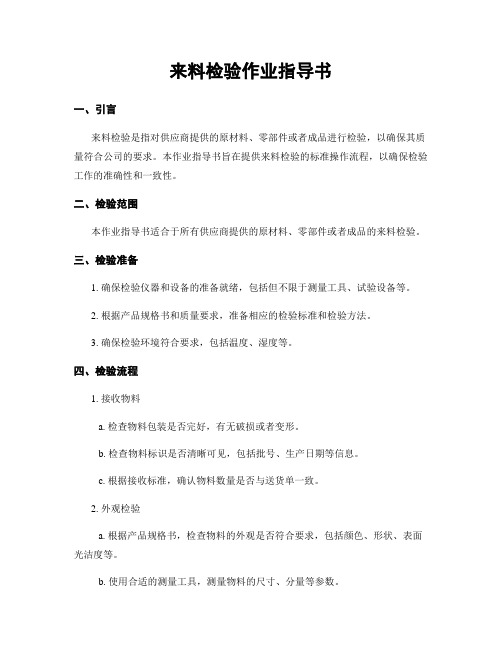 来料检验作业指导书

一、引言

来料检验是指对供应商提供的原材料、零部件或者成品进行检验，以确保其质量符合公司的要求。本作业指导书旨在提供来料检验的标准操作流程，以确保检验工作的准确性和一致性。

二、检验范围

本作业指导书适合于所有供应商提供的原材料、零部件或者成品的来料检验。

三、检验准备

1. 确保检验仪器和设备的准备就绪，包括但不限于测量工具、试验设备等。

2. 根据产品规格书和质量要求，准备相应的检验标准和检验方法。

3. 确保检验环境符合要求，包括温度、湿度等。

四、检验流程

1. 接收物料

a. 检查物料包装是否完好，有无破损或者变形。

b. 检查物料标识是否清晰可见，包括批号、生产日期等信息。

c. 根据接收标准，确认物料数量是否与送货单一致。

2. 外观检验

a. 根据产品规格书，检查物料的外观是否符合要求，包括颜色、形状、表面光洁度等。

b. 使用合适的测量工具，测量物料的尺寸、分量等参数。